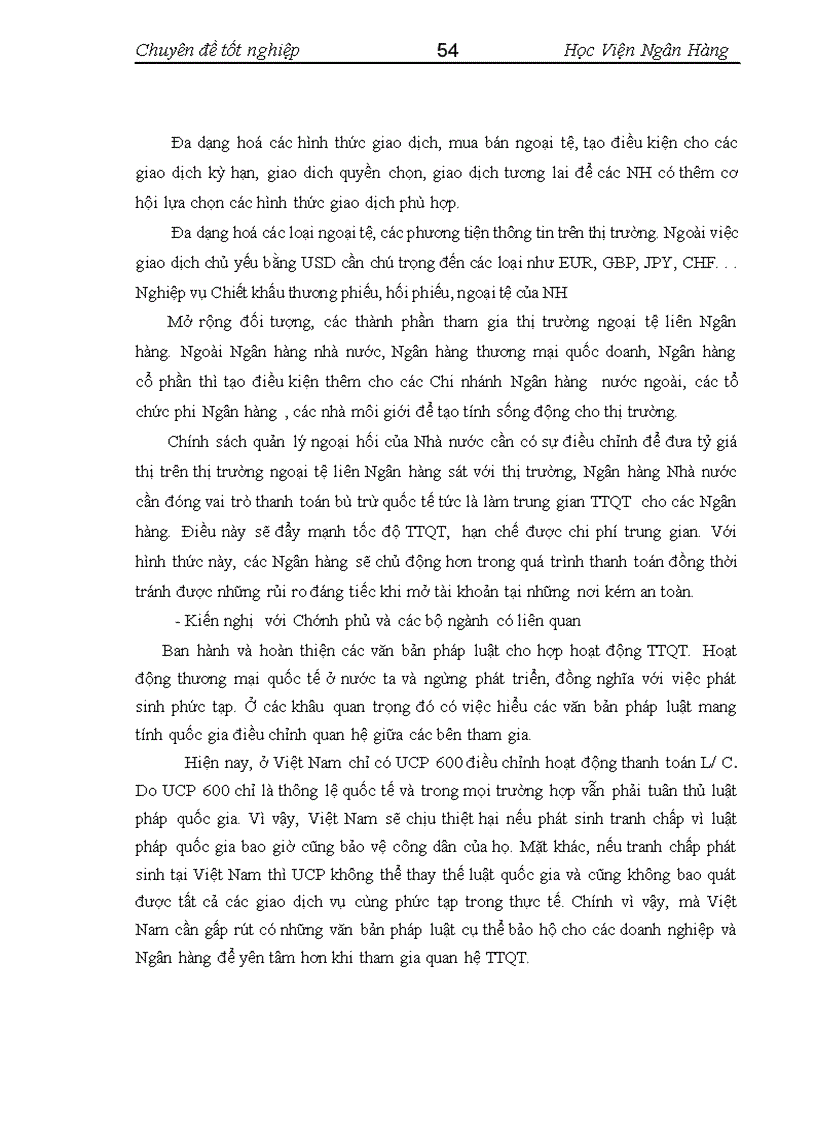 Chuyên đề tốt nghiệp 54 Học Viện Ngân Hàng

Đa dạng hoá các hình thức giao dịch, mua bán ngoại tệ, tạo điều kiện cho các giao dịch kỳ hạn, giao dịch quyền chọn, giao dịch tương lai để các NH có thêm cơ hội lựa chọn các hình thức giao dịch phù hợp.

Đa dạng hoá các loại ngoại tệ, các phương tiện thông tin trên thị trường. Ngoài việc giao dịch chủ yếu bằng USD cần chú trọng đến các loại như EUR, GBP, JPY, CHF. . . Nghiệp vụ Chiết khấu thương phiếu, hối phiếu, ngoại tệ của NH

Mở rộng đối tượng, các thành phần tham gia thị trường ngoại tệ liên Ngân hàng. Ngoài Ngân hàng nhà nước, Ngân hàng thương mại quốc doanh, Ngân hàng cổ phần thì tạo điều kiện thêm cho các Chi nhánh Ngân hàng nước ngoài, các tổ chức phi Ngân hàng , các nhà môi giới để tạo tính sống động cho thị trường.

Chính sách quản lý ngoại hối của Nhà nước cần có sự điều chỉnh để đưa tỷ giá thị trên thị trường ngoại tệ liên Ngân hàng sát với thị trường, Ngân hàng Nhà nước cần đóng vai trò thanh toán bù trừ quốc tế tức là làm trung gian TTQT cho các Ngân hàng. Điều này sẽ đẩy mạnh tốc độ TTQT, hạn chế được chi phí trung gian. Với hình thức này, các Ngân hàng sẽ chủ động hơn trong quá trình thanh toán đồng thời tránh được những rủi ro đáng tiếc khi mở tài khoản tại những nơi kém an toàn.

- Kiến nghị với Chớnh phủ và các bộ ngành có liên quan

Ban hành và hoàn thiện các văn bản pháp luật cho hợp hoạt động TTQT. Hoạt động thương mại quốc tế ở nước ta và ngừng phát triển, đồng nghĩa với việc phát sinh phức tạp. Ở các khâu quan trọng đó có việc hiểu các văn bản pháp luật mang tính quốc gia điều chỉnh quan hệ giữa các bên tham gia.

Hiện nay, ở Việt Nam chỉ có UCP 600 điều chỉnh hoạt động thanh toán L/ C. Do UCP 600 chỉ là thông lệ quốc tế và trong mọi trường hợp vẫn phải tuân thủ luật pháp quốc gia. Vì vậy, Việt Nam sẽ chịu thiệt hại nếu phát sinh tranh chấp vì luật pháp quốc gia bao giờ cũng bảo vệ công dân của họ. Mặt khác, nếu tranh chấp phát sinh tại Việt Nam thì UCP không thể thay thế luật quốc gia và cũng không bao quát được tất cả các giao dịch vụ cùng phức tạp trong thực tế. Chính vì vậy, mà Việt Nam cần gấp rút có những văn bản pháp luật cụ thể bảo hộ cho các doanh nghiệp và Ngân hàng để yên tâm hơn khi tham gia quan hệ TTQT.